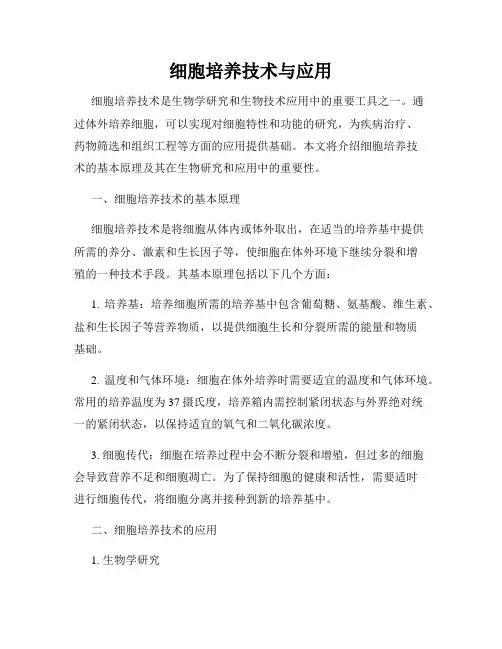 细胞培养技术与应用

细胞培养技术是生物学研究和生物技术应用中的重要工具之一。通过体外培养细胞，可以实现对细胞特性和功能的研究，为疾病治疗、药物筛选和组织工程等方面的应用提供基础。本文将介绍细胞培养技术的基本原理及其在生物研究和应用中的重要性。

一、细胞培养技术的基本原理

细胞培养技术是将细胞从体内或体外取出，在适当的培养基中提供所需的养分、激素和生长因子等，使细胞在体外环境下继续分裂和增殖的一种技术手段。其基本原理包括以下几个方面：

1. 培养基：培养细胞所需的培养基中包含葡萄糖、氨基酸、维生素、盐和生长因子等营养物质，以提供细胞生长和分裂所需的能量和物质基础。

2. 温度和气体环境：细胞在体外培养时需要适宜的温度和气体环境。常用的培养温度为37摄氏度，培养箱内需控制紧闭状态与外界绝对统一的紧闭状态，以保持适宜的氧气和二氧化碳浓度。

3. 细胞传代：细胞在培养过程中会不断分裂和增殖，但过多的细胞会导致营养不足和细胞凋亡。为了保持细胞的健康和活性，需要适时进行细胞传代，将细胞分离并接种到新的培养基中。

二、细胞培养技术的应用

1. 生物学研究